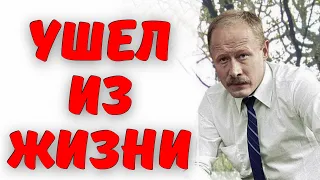 УШЕЛ
ИЗ
ЖИЗНИ